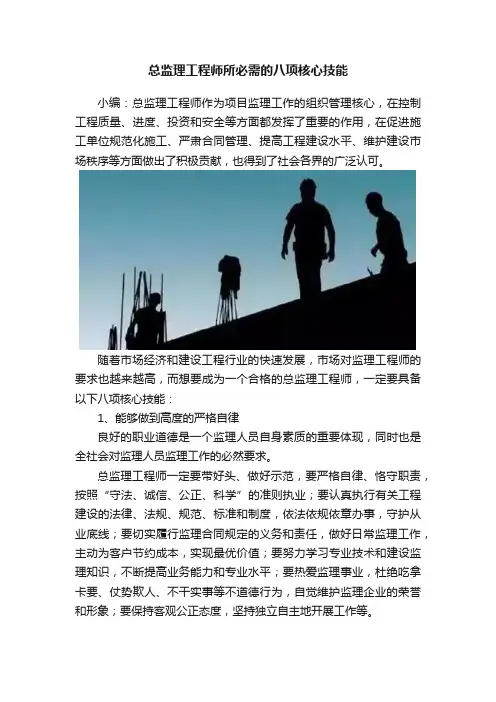 总监理工程师所必需的八项核心技能

小编：总监理工程师作为项目监理工作的组织管理核心，在控制工程质量、进度、投资和安全等方面都发挥了重要的作用，在促进施工单位规范化施工、严肃合同管理、提高工程建设水平、维护建设市场秩序等方面做出了积极贡献，也得到了社会各界的广泛认可。

随着市场经济和建设工程行业的快速发展，市场对监理工程师的要求也越来越高，而想要成为一个合格的总监理工程师，一定要具备以下八项核心技能：

1、能够做到高度的严格自律

良好的职业道德是一个监理人员自身素质的重要体现，同时也是全社会对监理人员监理工作的必然要求。

总监理工程师一定要带好头、做好示范，要严格自律、恪守职责，按照“守法、诚信、公正、科学”的准则执业；要认真执行有关工程建设的法律、法规、规范、标准和制度，依法依规依章办事，守护从业底线；要切实履行监理合同规定的义务和责任，做好日常监理工作，主动为客户节约成本，实现最优价值；要努力学习专业技术和建设监理知识，不断提高业务能力和专业水平；要热爱监理事业，杜绝吃拿卡要、仗势欺人、不干实事等不道德行为，自觉维护监理企业的荣誉和形象；要保持客观公正态度，坚持独立自主地开展工作等。